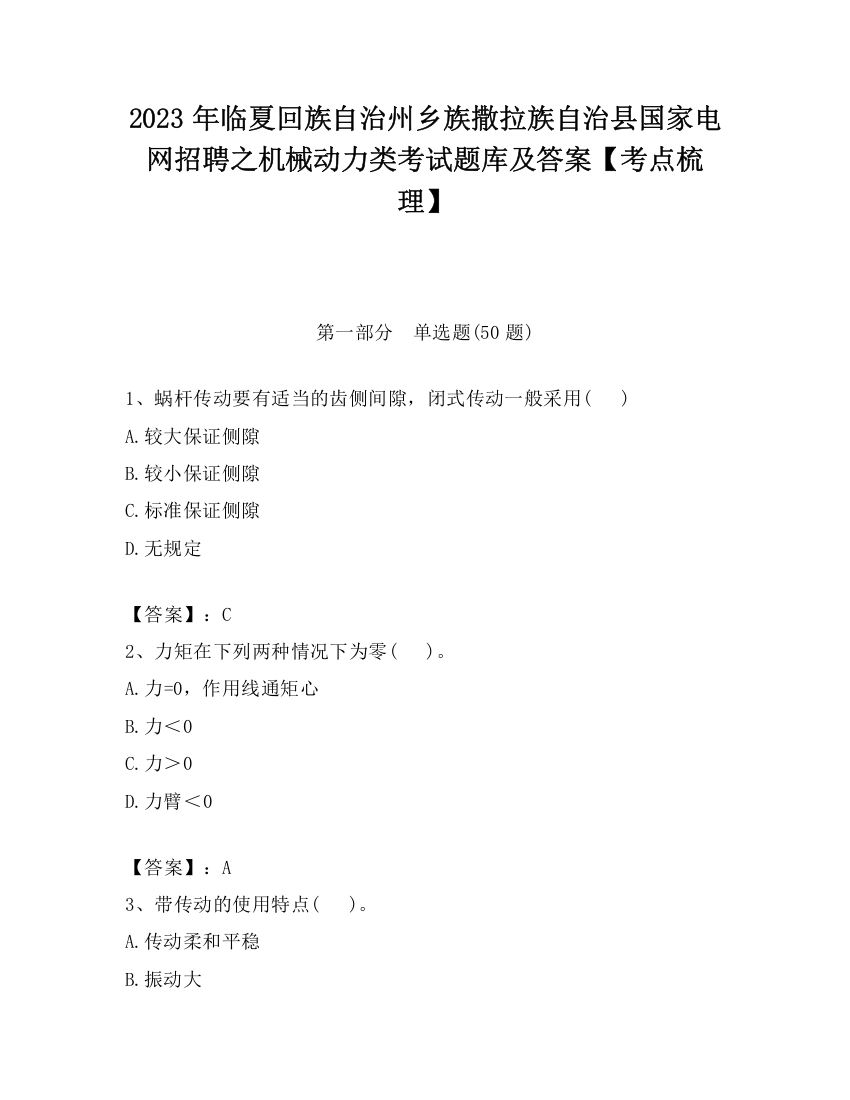 2023 年临夏回族自治州乡族撒拉族自治县国家电网招聘之机械动力类考试题库及答案【考点梳理】

第一部分　单选题(50 题)

1、蜗杆传动要有适当的齿侧间隙，闭式传动一般采用(　　)

A.较大保证侧隙

B.较小保证侧隙

C.标准保证侧隙

D.无规定

【答案】：C

2、力矩在下列两种情况下为零(　　)。

A.力=0，作用线通矩心

B.力＜0

C.力＞0

D.力臂＜0

【答案】：A

3、带传动的使用特点(　　)。

A.传动柔和平稳

B.振动大